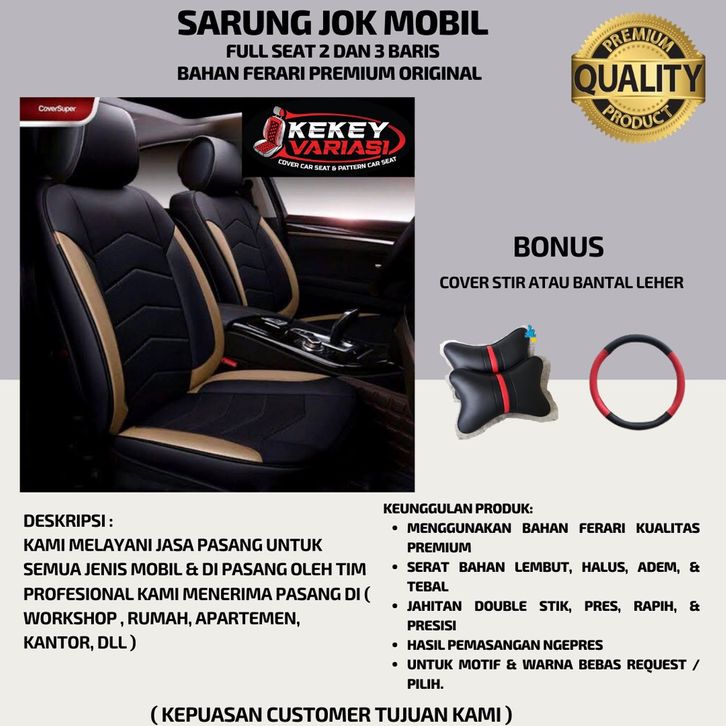 SARUNG JOK MOBIL
FULL SEAT 2 DAN 3 BARIS
BAHAN FERARI PREMIUM ORIGINAL

PREMIUM
QUALITY
PRODUCT

CoverSuper

KEKEY
VARIASI
COVER CAR SEAT & PATTERN CAR SEAT

BONUS
COVER STIR ATAU BANTAL LEHER

DESKRIPSI :
KAMI MELAYANI JASA PASANG UNTUK SEMUA JENIS MOBIL & DI PASANG OLEH TIM PROFESIONAL KAMI MENERIMA PASANG DI ( WORKSHOP , RUMAH, APARTEMEN, KANTOR, DLL )

KEUNGGULAN PRODUK:
• MENGGUNAKAN BAHAN FERARI KUALITAS PREMIUM
• SERAT BAHAN LEMBUT, HALUS, ADEM, & TEBAL
• JAHITAN DOUBLE STIK, PRES, RAPIH, & PRESISI
• HASIL PEMASANGAN NGEPRES
• UNTUK MOTIF & WARNA BEBAS REQUEST / PILIH.

( KEPUASAN CUSTOMER TUJUAN KAMI )